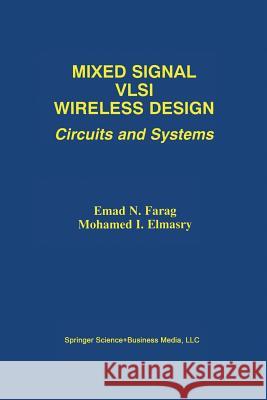 MIXED SIGNAL
VLSI
WIRELESS DESIGN
Circuits and Systems

Emad N. Farag
Mohamed I. Elmasry

Springer Science+Business Media, LLC

Kraina Książek